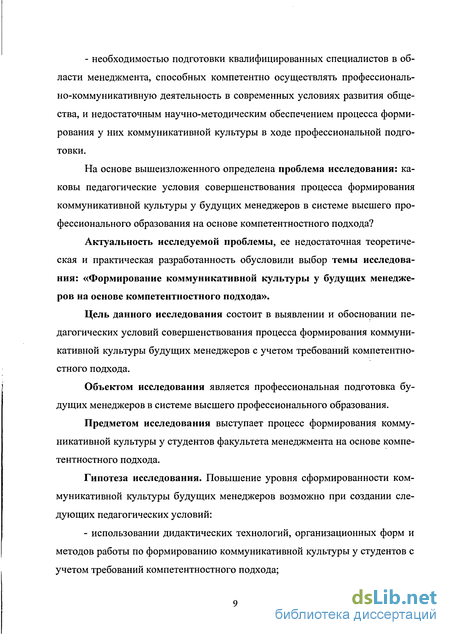 - необходимостью подготовки квалифицированных специалистов в области менеджмента, способных компетентно осуществлять профессионально-коммуникативную деятельность в современных условиях развития общества, и недостаточным научно-методическим обеспечением процесса формирования у них коммуникативной культуры в ходе профессиональной подготовки.

На основе вышеизложенного определена проблема исследования: каковы педагогические условия совершенствования процесса формирования коммуникативной культуры у будущих менеджеров в системе высшего профессионального образования на основе компетентностного подхода?

Актуальность исследуемой проблемы, ее недостаточная теоретическая и практическая разработанность обусловили выбор темы исследования: «Формирование коммуникативной культуры у будущих менеджеров на основе компетентностного подхода».

Цель данного исследования состоит в выявлении и обосновании педагогических условий совершенствования процесса формирования коммуникативной культуры будущих менеджеров с учетом требований компетентностного подхода.

Объектом исследования является профессиональная подготовка будущих менеджеров в системе высшего профессионального образования.

Предметом исследования выступает процесс формирования коммуникативной культуры у студентов факультета менеджмента на основе компетентностного подхода.

Гипотеза исследования. Повышение уровня сформированности коммуникативной культуры будущих менеджеров возможно при создании следующих педагогических условий:

- использовании дидактических технологий, организационных форм и методов работы по формированию коммуникативной культуры у студентов с учетом требований компетентностного подхода;

9

dsLib.net
библиотека диссертаций